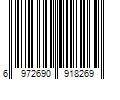 6 972690 918269